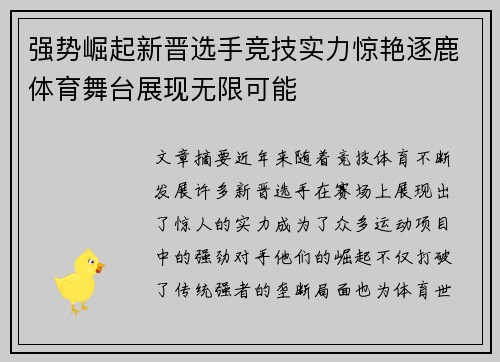 强势崛起新晋选手竞技实力惊艳逐鹿体育舞台展现无限可能

文章摘要近年来随着竞技体育不断发展许多新晋选手在赛场上展现出了惊人的实力成为了众多运动项目中的强劲对手他们的崛起不仅打破了传统强者的垄断局面也为体育世